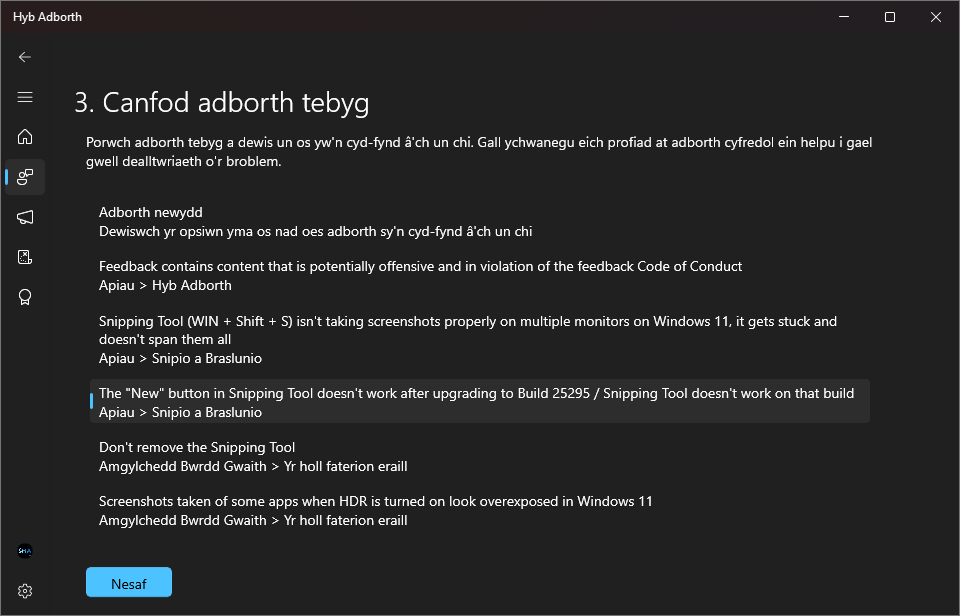 Hyb Adborth

3. Canfod adborth tebyg

Porwch adborth tebyg a dewis un os yw'n cyd-fynd â'ch un chi. Gall ychwanegu eich profiad at adborth cyfredol ein helpu i gael gwell dealltwriaeth o'r broblem.

Adborth newydd
Dewiswch yr opsiwn yma os nad oes adborth sy'n cyd-fynd â'ch un chi

Feedback contains content that is potentially offensive and in violation of the feedback Code of Conduct
Apiau > Hyb Adborth

Snipping Tool (WIN + Shift + S) isn't taking screenshots properly on multiple monitors on Windows 11, it gets stuck and doesn't span them all
Apiau > Snipio a Braslunio

The "New" button in Snipping Tool doesn't work after upgrading to Build 25295 / Snipping Tool doesn't work on that build
Apiau > Snipio a Braslunio

Don't remove the Snipping Tool
Amgylchedd Bwrdd Gwaith > Yr holl faterion eraill

Screenshots taken of some apps when HDR is turned on look overexposed in Windows 11
Amgylchedd Bwrdd Gwaith > Yr holl faterion eraill

Nesaf